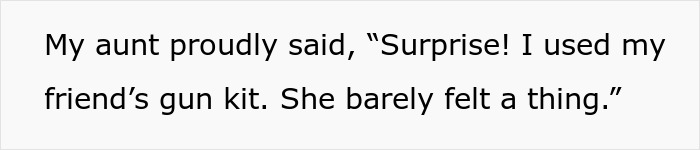 My aunt proudly said, “Surprise! I used my friend’s gun kit. She barely felt a thing.”